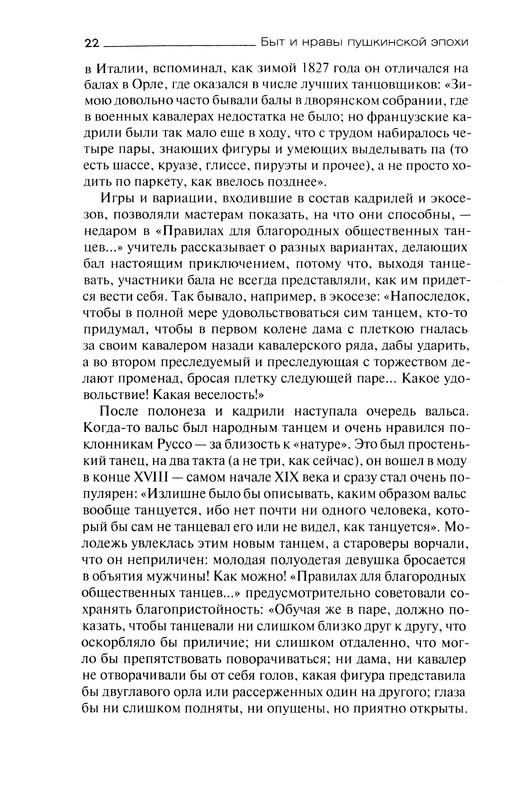 22 Быт и нравы пушкинской эпохи

в Италии, вспоминал, как зимой 1827 года он отличался на балах в Орле, где оказался в числе лучших танцовщиков: «Зимою довольно часто бывали балы в дворянском собрании, где в военных кавалерах недостатка не было; но французские кадрили были так мало еще в ходу, что с трудом набиралось четыре пары, знающих фигуры и умеющих выделывать па (то есть шассе, круазе, глиссе, пируэты и прочее), а не просто ходить по паркету, как ввелось позднее».

Игры и вариации, входившие в состав кадрилей и экосезов, позволяли мастерам показать, на что они способны, — недаром в «Правилах для благородных общественных танцев...» учитель рассказывает о разных вариантах, делающих бал настоящим приключением, потому что, выходя танцевать, участники бала не всегда представляли, как им придется вести себя. Так бывало, например, в экосезе: «Напоследок, чтобы в полной мере удовольствоваться сим танцем, кто-то придумал, чтобы в первом колене дама с плеткою гналась за своим кавалером назади кавалерского ряда, дабы ударить, а во втором преследуемый и преследующая с торжеством делают променад, бросая плетку следующей паре... Какое удовольствие! Какая веселость!»

После полонеза и кадрили наступала очередь вальса. Когда-то вальс был народным танцем и очень нравился поклонникам Руссо — за близость к «натуре». Это был простенький танец, на два такта (а не три, как сейчас), он вошел в моду в конце XVIII — самом начале XIX века и сразу стал очень популярен: «Излишне было бы описывать, каким образом вальс вообще танцуется, ибо нет почти ни одного человека, который бы сам не танцевал его или не видел, как танцуется». Молодежь увлеклась этим новым танцем, а староверы ворчали, что он неприличен: молодая полуодетая девушка бросается в объятия мужчины! Как можно! «Правилах для благородных общественных танцев...» предусмотрительно советовали сохранять благопристойность: «Обучая же в паре, должно показать, чтобы танцевали ни слишком близко друг к другу, что оскорбляло бы приличие; ни слишком отдаленно, что могло бы препятствовать поворачиваться; ни дама, ни кавалер не отворачивали бы от себя голов, какая фигура представила бы двуглавого орла или рассерженных один на другого; глаза бы ни слишком подняты, ни опущены, но приятно открыты.